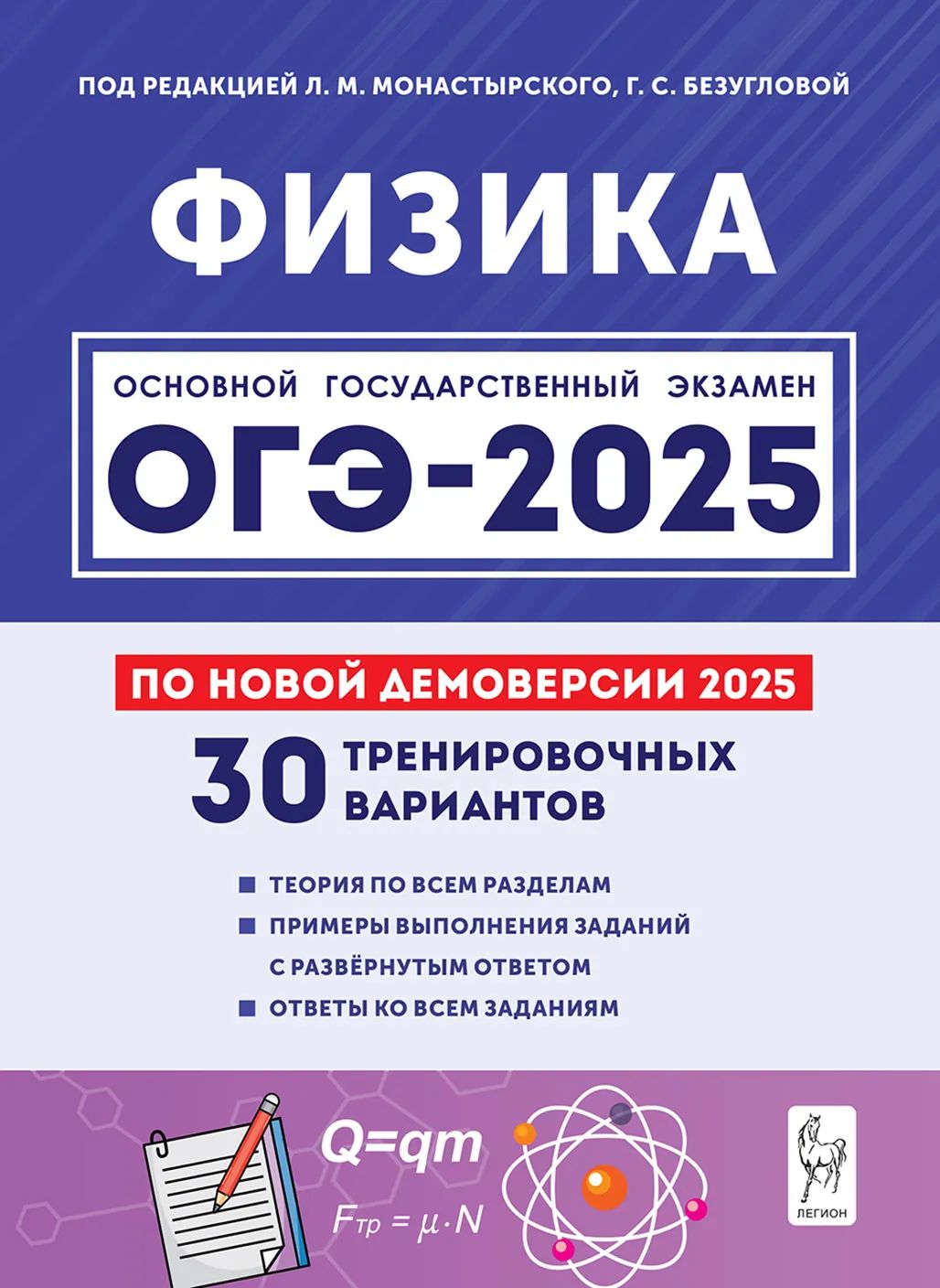 ПОД РЕДАКЦИЕЙ Л. М. МОНАСТЫРСКОГО, Г. С. БЕЗУГЛОВОЙ

ФИЗИКА

ОСНОВНОЙ ГОСУДАРСТВЕННЫЙ ЭКЗАМЕН

ОГЭ-2025

ПО НОВОЙ ДЕМОВЕРСИИ 2025

30 ТРЕНИРОВОЧНЫХ ВАРИАНТОВ

ТЕОРИЯ ПО ВСЕМ РАЗДЕЛАМ

ПРИМЕРЫ ВЫПОЛНЕНИЯ ЗАДАНИЙ С РАЗВЁРНУТЫМ ОТВЕТОМ

ОТВЕТЫ КО ВСЕМ ЗАДАНИЯМ

$Q=qm$

$F_{тр} = \mu \cdot N$

ЛЕГИОН